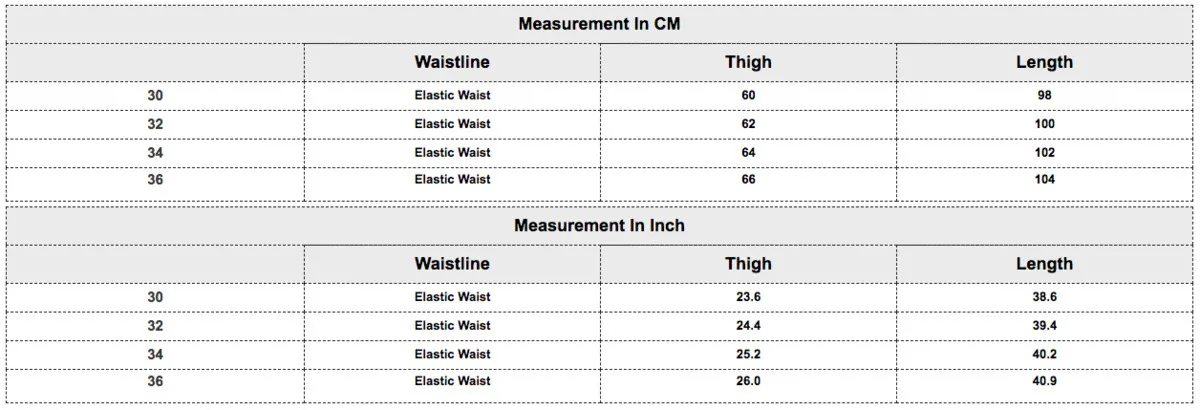 | Measurement In CM | | | |
|---|---|---|---|
| | Waistline | Thigh | Length |
| 30 | Elastic Waist | 60 | 98 |
| 32 | Elastic Waist | 62 | 100 |
| 34 | Elastic Waist | 64 | 102 |
| 36 | Elastic Waist | 66 | 104 |

| Measurement In Inch | | | |
|---|---|---|---|
| | Waistline | Thigh | Length |
| 30 | Elastic Waist | 23.6 | 38.6 |
| 32 | Elastic Waist | 24.4 | 39.4 |
| 34 | Elastic Waist | 25.2 | 40.2 |
| 36 | Elastic Waist | 26.0 | 40.9 |